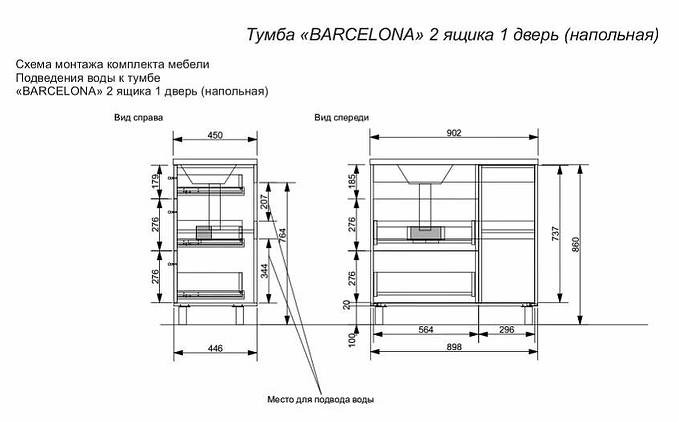 Тумба «BARCELONA» 2 ящика 1 дверь (напольная)

Схема монтажа комплекта мебели
Подведения воды к тумбе
«BARCELONA» 2 ящика 1 дверь (напольная)

Вид справа

450

179

276

276

207

764

344

446

Вид спереди

902

185

276

276

20

100

737

860

564

296

898

Место для подвода воды